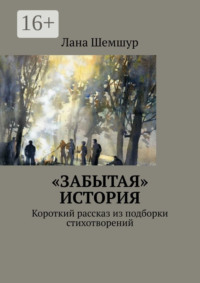 16+

Лана Шемшур

«ЗАБЫТАЯ» ИСТОРИЯ

Короткий рассказ из подборки стихотворений